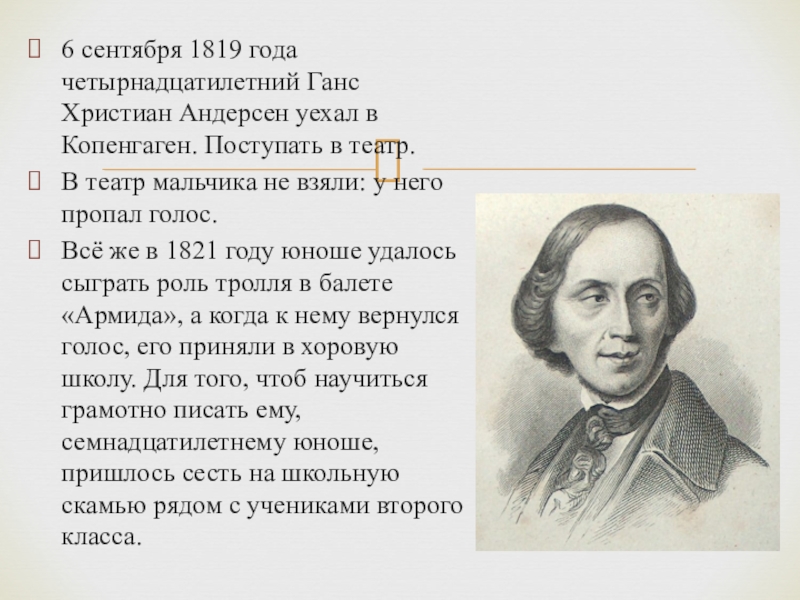 6 сентября 1819 года четырнадцатилетний Ганс Христиан Андерсен уехал в Копенгаген. Поступать в театр.

В театр мальчика не взяли: у него пропал голос.

Всё же в 1821 году юноше удалось сыграть роль тролля в балете «Армида», а когда к нему вернулся голос, его приняли в хоровую школу. Для того, чтоб научиться грамотно писать ему, семнадцатилетнему юноше, пришлось сесть на школьную скамью рядом с учениками второго класса.